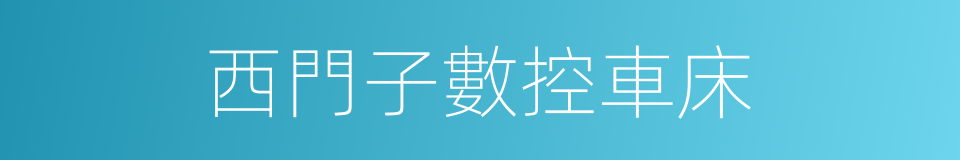 西門子數控車床